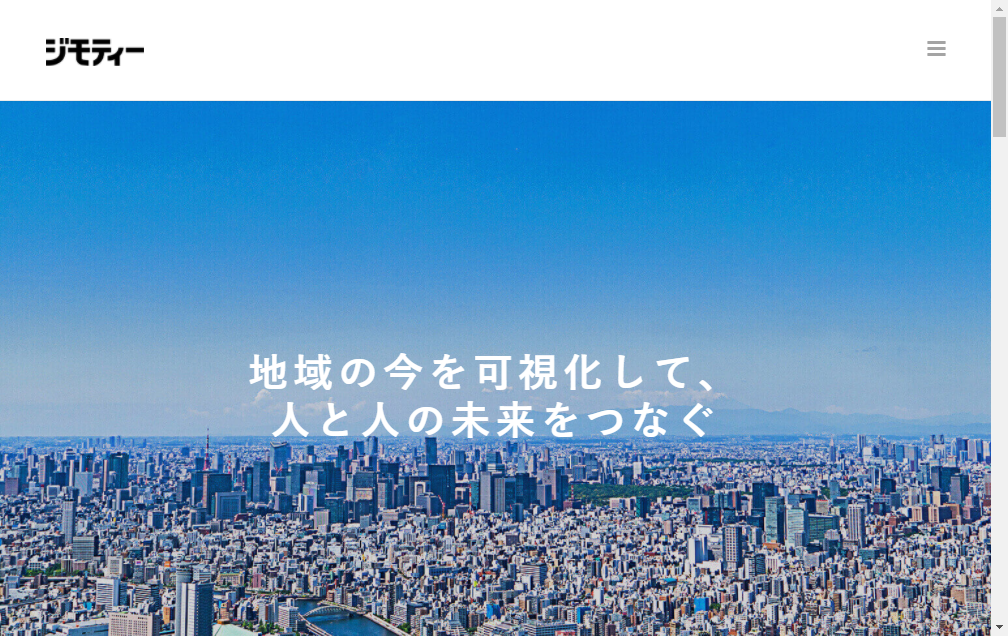 ジモティー

地域の今を可視化して、
人と人の未来をつなぐ